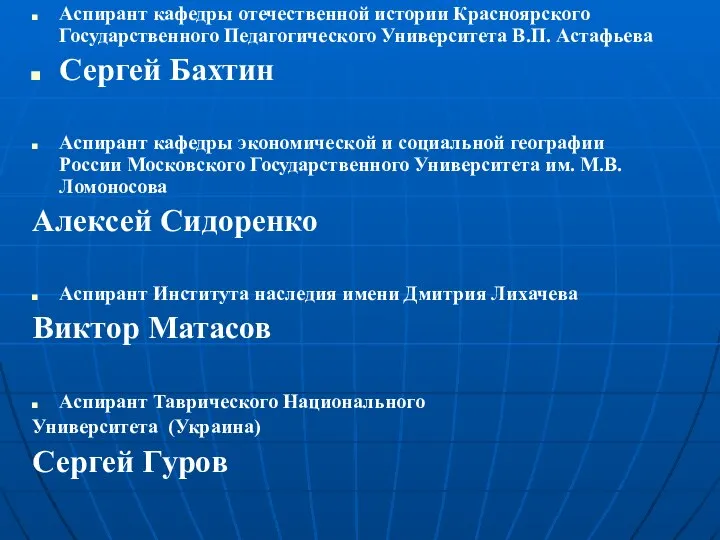 Аспирант кафедры отечественной истории Красноярского Государственного Педагогического Университета В.П. Астафьева

Сергей Бахтин

Аспирант кафедры экономической и социальной географии России Московского Государственного Университета им. М.В. Ломоносова

Алексей Сидоренко

Аспирант Института наследия имени Дмитрия Лихачева

Виктор Матасов

Аспирант Таврического Национального Университета (Украина)

Сергей Гуров